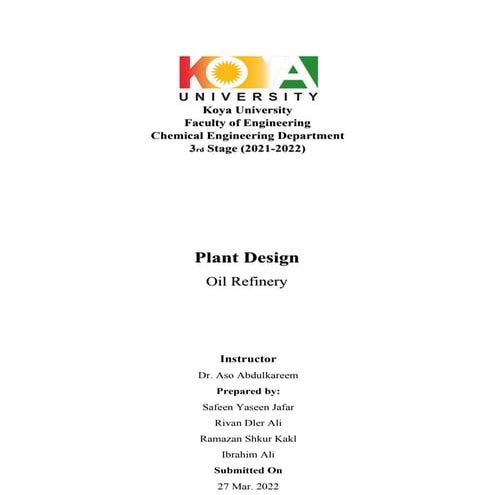 KOYA
UNIVERSITY
Koya University
Faculty of Engineering
Chemical Engineering Department
3rd Stage (2021-2022)

Plant Design
Oil Refinery

Instructor
Dr. Aso Abdulkareem
Prepared by:
Safeen Yaseen Jafar
Rivan Dler Ali
Ramazan Shkur Kakl
Ibrahim Ali
Submitted On
27 Mar. 2022